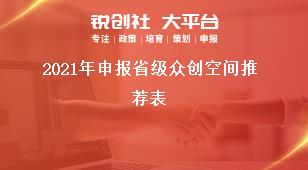 锐创社 大平台

专注 | 政策 | 培育 | 策划 | 申报

2021年申报省级众创空间推荐表